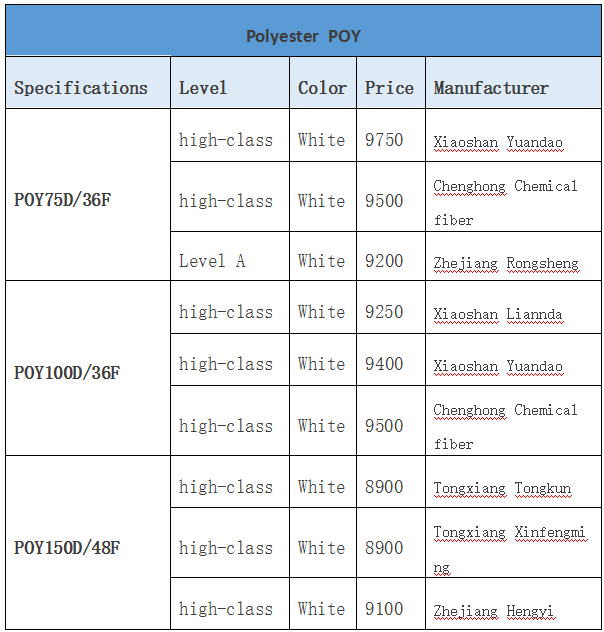 Polyester POY

| Specifications | Level | Color | Price | Manufacturer |
|---|---|---|---|---|
| POY75D/36F | high-class | White | 9750 | Xiaoshan Yuandao |
| | high-class | White | 9500 | Chenghong Chemical fiber |
| | Level A | White | 9200 | Zhejiang Rongsheng |
| POY100D/36F | high-class | White | 9250 | Xiaoshan Liannda |
| | high-class | White | 9400 | Xiaoshan Yuandao |
| | high-class | White | 9500 | Chenghong Chemical fiber |
| POY150D/48F | high-class | White | 8900 | Tongxiang Tongkun |
| | high-class | White | 8900 | Tongxiang Xinfengming |
| | high-class | White | 9100 | Zhejiang Hengyi |